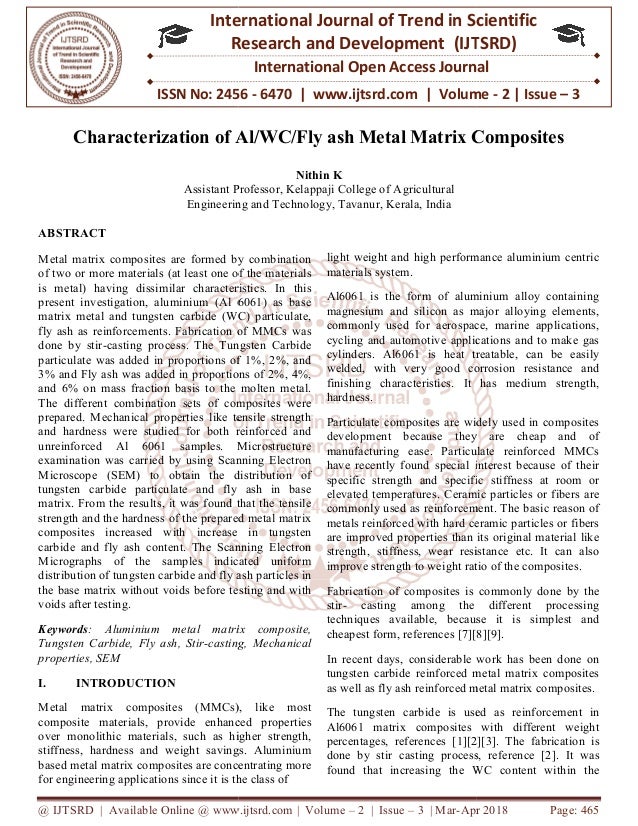 International Journal of Trend in Scientific Research and Development (IJTSRD)

International Open Access Journal

ISSN No: 2456 - 6470 | www.ijtsrd.com | Volume - 2 | Issue – 3

Characterization of Al/WC/Fly ash Metal Matrix Composites

Nithin K
Assistant Professor, Kelappaji College of Agricultural Engineering and Technology, Tavanur, Kerala, India

ABSTRACT

Metal matrix composites are formed by combination of two or more materials (at least one of the materials is metal) having dissimilar characteristics. In this present investigation, aluminium (Al 6061) as base matrix metal and tungsten carbide (WC) particulate, fly ash as reinforcements. Fabrication of MMCs was done by stir-casting process. The Tungsten Carbide particulate was added in proportions of 1%, 2%, and 3% and Fly ash was added in proportions of 2%, 4%, and 6% on mass fraction basis to the molten metal. The different combination sets of composites were prepared. Mechanical properties like tensile strength and hardness were studied for both reinforced and unreinforced Al 6061 samples. Microstructure examination was carried by using Scanning Electron Microscope (SEM) to obtain the distribution of tungsten carbide particulate and fly ash in base matrix. From the results, it was found that the tensile strength and the hardness of the prepared metal matrix composites increased with increase in tungsten carbide and fly ash content. The Scanning Electron Micrographs of the samples indicated uniform distribution of tungsten carbide and fly ash particles in the base matrix without voids before testing and with voids after testing.

Keywords: Aluminium metal matrix composite, Tungsten Carbide, Fly ash, Stir-casting, Mechanical properties, SEM

I. INTRODUCTION

Metal matrix composites (MMCs), like most composite materials, provide enhanced properties over monolithic materials, such as higher strength, stiffness, hardness and weight savings. Aluminium based metal matrix composites are concentrating more for engineering applications since it is the class of light weight and high performance aluminium centric materials system.

Al6061 is the form of aluminium alloy containing magnesium and silicon as major alloying elements, commonly used for aerospace, marine applications, cycling and automotive applications and to make gas cylinders. Al6061 is heat treatable, can be easily welded, with very good corrosion resistance and finishing characteristics. It has medium strength, hardness.

Particulate composites are widely used in composites development because they are cheap and of manufacturing ease. Particulate reinforced MMCs have recently found special interest because of their specific strength and specific stiffness at room or elevated temperatures. Ceramic particles or fibers are commonly used as reinforcement. The basic reason of metals reinforced with hard ceramic particles or fibers are improved properties than its original material like strength, stiffness, wear resistance etc. It can also improve strength to weight ratio of the composites.

Fabrication of composites is commonly done by the stir- casting among the different processing techniques available, because it is simplest and cheapest form, references [7][8][9].

In recent days, considerable work has been done on tungsten carbide reinforced metal matrix composites as well as fly ash reinforced metal matrix composites.

The tungsten carbide is used as reinforcement in Al6061 matrix composites with different weight percentages, references [1][2][3]. The fabrication is done by stir casting process, reference [2]. It was found that increasing the WC content within the

@ IJTSRD | Available Online @ www.ijtsrd.com | Volume – 2 | Issue – 3 | Mar-Apr 2018 Page: 465